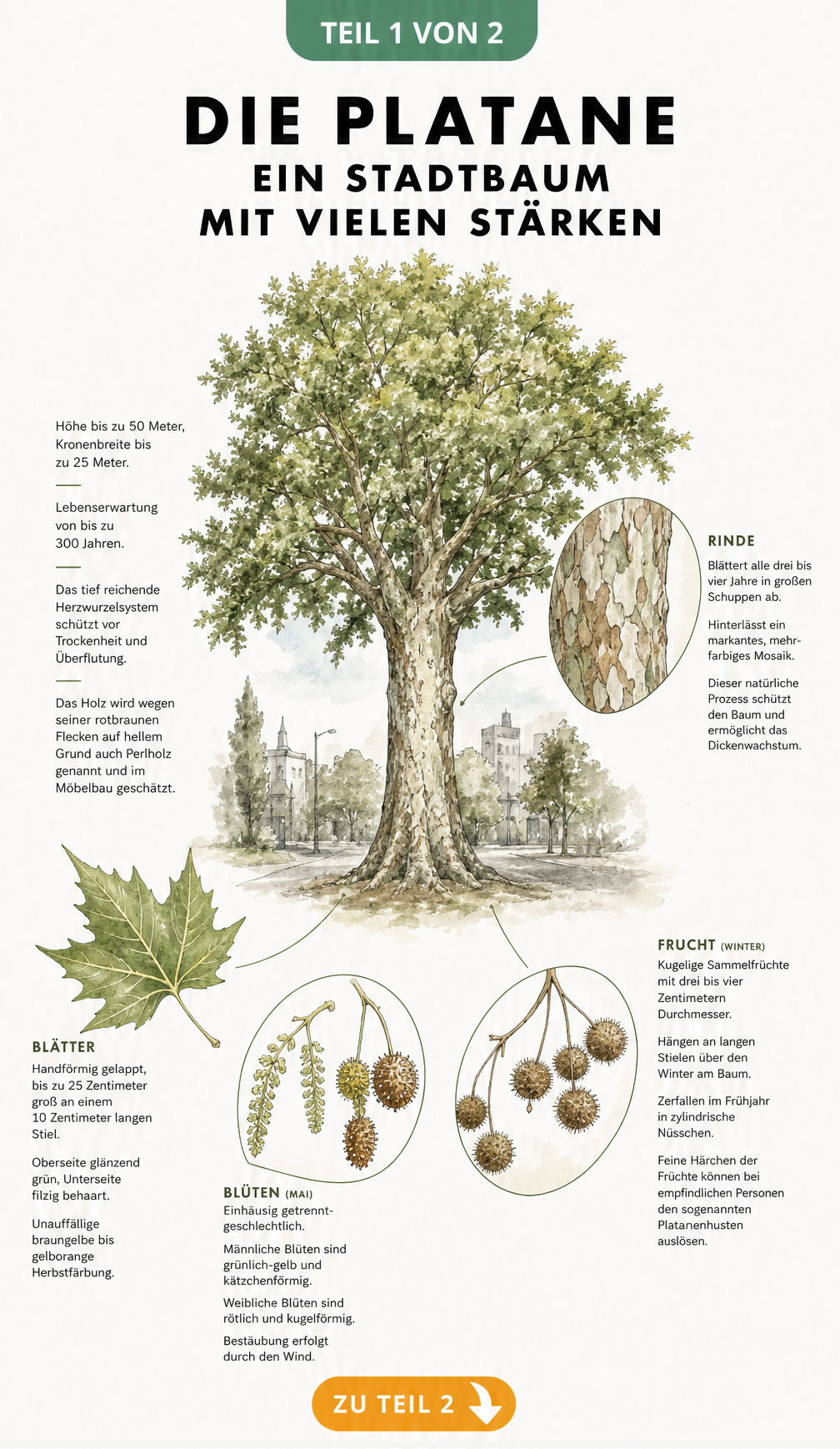 TEIL 1 VON 2

DIE PLATANE
EIN STADTBAUM MIT VIELEN STÄRKEN

Höhe bis zu 50 Meter, Kronenbreite bis zu 25 Meter.

Lebenserwartung von bis zu 300 Jahren.

Das tief reichende Herzwurzelsystem schützt vor Trockenheit und Überflutung.

Das Holz wird wegen seiner rotbraunen Flecken auf hellem Grund auch Perlholz genannt und im Möbelbau geschätzt.

RINDE
Blättert alle drei bis vier Jahre in großen Schuppen ab.

Hinterlässt ein markantes, mehrfarbiges Mosaik.

Dieser natürliche Prozess schützt den Baum und ermöglicht das Dickenwachstum.

BLÄTTER
Handförmig gelappt, bis zu 25 Zentimeter groß an einem 10 Zentimeter langen Stiel.

Oberseite glänzend grün, Unterseite filzig behaart.

Unauffällige braungelbe bis gelborange Herbstfärbung.

BLÜTEN (MAI)
Einhäusig getrenntgeschlechtlich.

Männliche Blüten sind grünlich-gelb und kätzchenförmig.

Weibliche Blüten sind rötlich und kugelförmig.

Bestäubung erfolgt durch den Wind.

FRUCHT (WINTER)
Kugelige Sammelfrüchte mit drei bis vier Zentimetern Durchmesser.

Hängen an langen Stielen über den Winter am Baum.

Zerfallen im Frühjahr in zylindrische Nüsschen.

Feine Härchen der Früchte können bei empfindlichen Personen den sogenannten Platanenhusten auslösen.

ZU TEIL 2